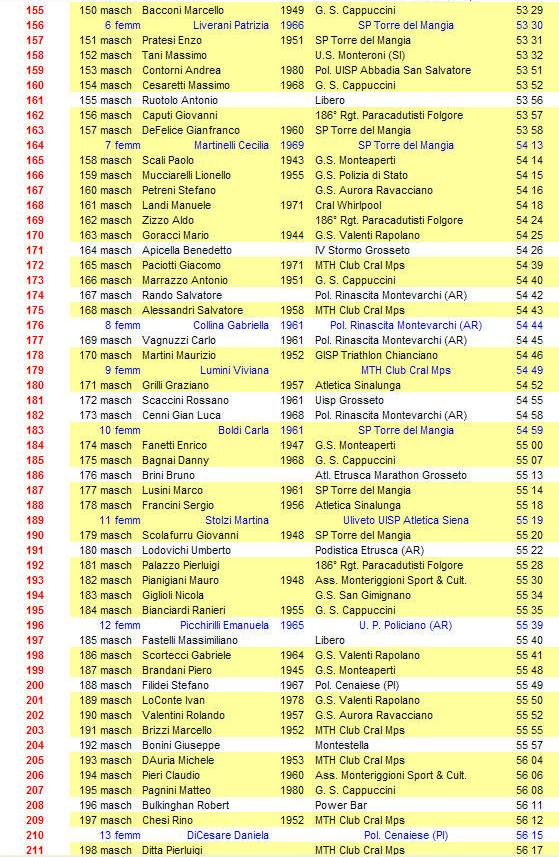 | | | | | | |
|---|---|---|---|---|---|
| 155 | 150 masch | Bacconi Marcello | 1949 | G. S. Cappuccini | 53 29 |
| 156 | 6 femm | Liverani Patrizia | 1966 | SP Torre del Mangia | 53 30 |
| 157 | 151 masch | Pratesi Enzo | 1951 | SP Torre del Mangia | 53 31 |
| 158 | 152 masch | Tani Massimo | | U.S. Monteroni (SI) | 53 32 |
| 159 | 153 masch | Contorni Andrea | 1980 | Pol. UISP Abbadia San Salvatore | 53 51 |
| 160 | 154 masch | Cesaretti Massimo | 1968 | G. S. Cappuccini | 53 52 |
| 161 | 155 masch | Ruotolo Antonio | | Libero | 53 56 |
| 162 | 156 masch | Caputi Giovanni | | 186° Rgt. Paracadutisti Folgore | 53 57 |
| 163 | 157 masch | DeFelice Gianfranco | 1960 | SP Torre del Mangia | 53 58 |
| 164 | 7 femm | Martinelli Cecilia | 1969 | SP Torre del Mangia | 54 13 |
| 165 | 158 masch | Scali Paolo | 1943 | G.S. Monteaperti | 54 14 |
| 166 | 159 masch | Mucciarelli Lionello | 1955 | G.S. Polizia di Stato | 54 15 |
| 167 | 160 masch | Petreni Stefano | | G.S. Aurora Ravacciano | 54 16 |
| 168 | 161 masch | Landi Manuele | 1971 | Cral Whirlpool | 54 18 |
| 169 | 162 masch | Zizzo Aldo | | 186° Rgt. Paracadutisti Folgore | 54 24 |
| 170 | 163 masch | Goracci Mario | 1944 | G.S. Valenti Rapolano | 54 25 |
| 171 | 164 masch | Apicella Benedetto | | IV Stormo Grosseto | 54 26 |
| 172 | 165 masch | Paciotti Giacomo | 1971 | MTH Club Cral Mps | 54 39 |
| 173 | 166 masch | Marrazzo Antonio | 1951 | G. S. Cappuccini | 54 40 |
| 174 | 167 masch | Rando Salvatore | | Pol. Rinascita Montevarchi (AR) | 54 42 |
| 175 | 168 masch | Alessandri Salvatore | 1958 | MTH Club Cral Mps | 54 43 |
| 176 | 8 femm | Collina Gabriella | 1961 | Pol. Rinascita Montevarchi (AR) | 54 44 |
| 177 | 169 masch | Vagnuzzi Carlo | 1961 | Pol. Rinascita Montevarchi (AR) | 54 45 |
| 178 | 170 masch | Martini Maurizio | 1952 | GISP Triathlon Chianciano | 54 46 |
| 179 | 9 femm | Lumini Viviana | | MTH Club Cral Mps | 54 49 |
| 180 | 171 masch | Grilli Graziano | 1957 | Atletica Sinalunga | 54 52 |
| 181 | 172 masch | Scaccini Rossano | 1961 | Uisp Grosseto | 54 55 |
| 182 | 173 masch | Cenni Gian Luca | 1968 | Pol. Rinascita Montevarchi (AR) | 54 58 |
| 183 | 10 femm | Boldi Carla | 1961 | SP Torre del Mangia | 54 59 |
| 184 | 174 masch | Fanetti Enrico | 1947 | G.S. Monteaperti | 55 00 |
| 185 | 175 masch | Bagnai Danny | 1968 | G. S. Cappuccini | 55 07 |
| 186 | 176 masch | Brini Bruno | | Atl. Etrusca Marathon Grosseto | 55 13 |
| 187 | 177 masch | Lusini Marco | 1961 | SP Torre del Mangia | 55 14 |
| 188 | 178 masch | Francini Sergio | 1956 | Atletica Sinalunga | 55 18 |
| 189 | 11 femm | Stolzi Martina | | Uliveto UISP Atletica Siena | 55 19 |
| 190 | 179 masch | Scolafurru Giovanni | 1948 | SP Torre del Mangia | 55 20 |
| 191 | 180 masch | Lodovichi Umberto | | Podistica Etrusca (AR) | 55 22 |
| 192 | 181 masch | Palazzo Pierluigi | | 186° Rgt. Paracadutisti Folgore | 55 28 |
| 193 | 182 masch | Pianigiani Mauro | 1948 | Ass. Monteriggioni Sport & Cult. | 55 30 |
| 194 | 183 masch | Giglioli Nicola | | G.S. San Gimignano | 55 34 |
| 195 | 184 masch | Bianciardi Ranieri | 1955 | G. S. Cappuccini | 55 35 |
| 196 | 12 femm | Picchirilli Emanuela | 1965 | U. P. Policiano (AR) | 55 39 |
| 197 | 185 masch | Fastelli Massimiliano | | Libero | 55 40 |
| 198 | 186 masch | Scortecci Gabriele | 1964 | G.S. Valenti Rapolano | 55 41 |
| 199 | 187 masch | Brandani Piero | 1945 | G.S. Monteaperti | 55 48 |
| 200 | 188 masch | Filidei Stefano | 1967 | Pol. Cenaiese (PI) | 55 49 |
| 201 | 189 masch | LoConte Ivan | 1978 | G.S. Valenti Rapolano | 55 50 |
| 202 | 190 masch | Valentini Rolando | 1957 | G.S. Aurora Ravacciano | 55 52 |
| 203 | 191 masch | Brizzi Marcello | 1952 | MTH Club Cral Mps | 55 55 |
| 204 | 192 masch | Bonini Giuseppe | | Montestella | 55 57 |
| 205 | 193 masch | DAuria Michele | 1953 | MTH Club Cral Mps | 56 04 |
| 206 | 194 masch | Pieri Claudio | 1960 | Ass. Monteriggioni Sport & Cult. | 56 06 |
| 207 | 195 masch | Pagnini Matteo | 1980 | G. S. Cappuccini | 56 08 |
| 208 | 196 masch | Bulkinghan Robert | | Power Bar | 56 11 |
| 209 | 197 masch | Chesi Rino | 1952 | MTH Club Cral Mps | 56 12 |
| 210 | 13 femm | DiCesare Daniela | | Pol. Cenaiese (PI) | 56 15 |
| 211 | 198 masch | Ditta Pierluigi | | MTH Club Cral Mps | 56 17 |